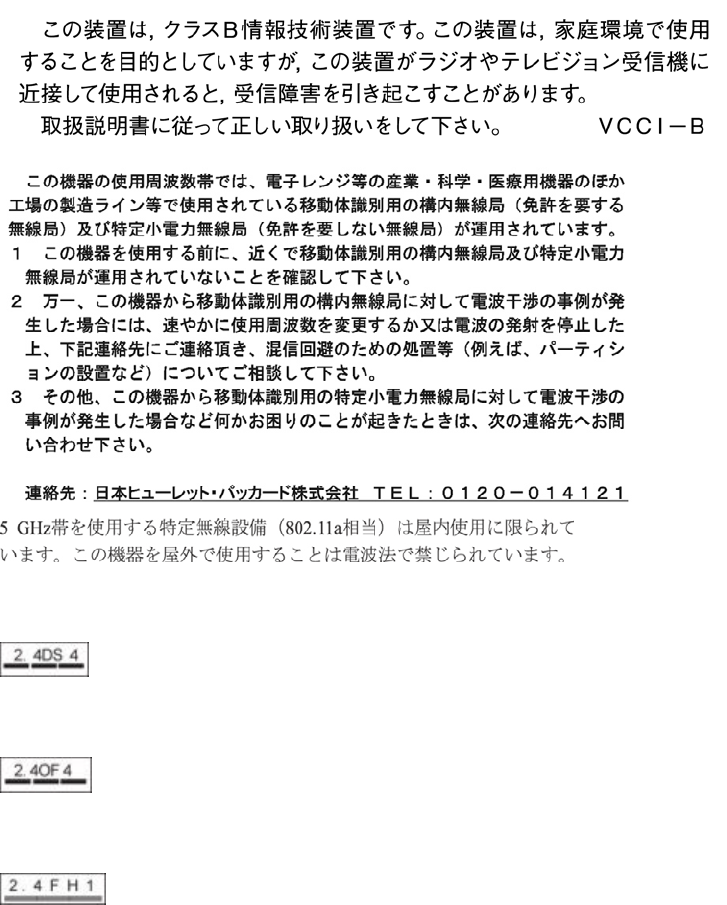 この装置は，クラスB情報技術装置です。この装置は，家庭環境で使用することを目的としていますが，この装置がラジオやテレビジョン受信機に近接して使用されると，受信障害を引き起こすことがあります。

取扱説明書に従って正しい取り扱いをして下さい。 VCCI－B

この機器の使用周波数帯では、電子レンジ等の産業・科学・医療用機器のほか工場の製造ライン等で使用されている移動体識別用の構内無線局（免許を要する無線局）及び特定小電力無線局（免許を要しない無線局）が運用されています。
1 この機器を使用する前に、近くで移動体識別用の構内無線局及び特定小電力無線局が運用されていないことを確認して下さい。
2 万一、この機器から移動体識別用の構内無線局に対して電波干渉の事例が発生した場合には、速やかに使用周波数を変更するか又は電波の発射を停止した上、下記連絡先にご連絡頂き、混信回避のための処置等（例えば、パーティションの設置など）についてご相談して下さい。
3 その他、この機器から移動体識別用の特定小電力無線局に対して電波干渉の事例が発生した場合など何かお困りのことが起きたときは、次の連絡先へお問い合わせ下さい。

連絡先：日本ヒューレット・パッカード株式会社 TEL：0120－014121

5 GHz帯を使用する特定無線設備（802.11a相当）は屋内使用に限られています。この機器を屋外で使用することは電波法で禁じられています。

2.4DS 4

2.4OF 4

2.4FH1